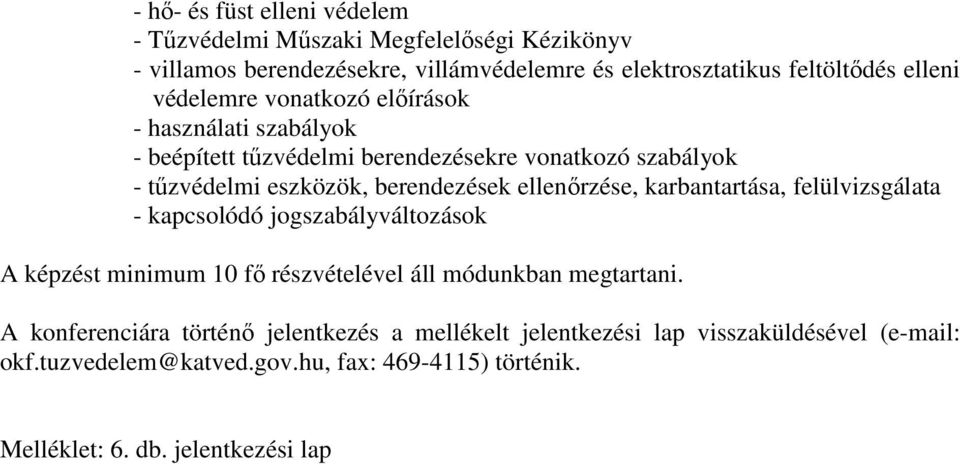 - hő- és füst elleni védelem
- Tűzvédelmi Műszaki Megfelelőségi Kézikönyv
- villamos berendezésekre, villámvédelemre és elektrosztatikus feltöltődés elleni védelemre vonatkozó előírások
- használati szabályok
- beépített tűzvédelmi berendezésekre vonatkozó szabályok
- tűzvédelmi eszközök, berendezések ellenőrzése, karbantartása, felülvizsgálata
- kapcsolódó jogszabályváltozások

A képzést minimum 10 fő részvételével áll módunkban megtartani.

A konferenciára történő jelentkezés a mellékelt jelentkezési lap visszaküldésével (e-mail: okf.tuzvedelem@katved.gov.hu, fax: 469-4115) történik.

Melléklet: 6. db. jelentkezési lap